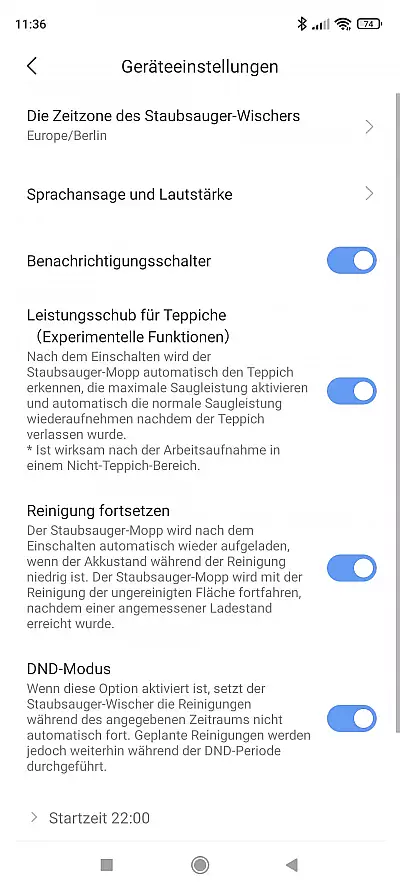 11:36

74

Geräteeinstellungen

Die Zeitzone des Staubsauger-Wischers
Europe/Berlin

Sprachansage und Lautstärke

Benachrichtigungsschalter

Leistungsschub für Teppiche
（Experimentelle Funktionen）
Nach dem Einschalten wird der Staubsauger-Mopp automatisch den Teppich erkennen, die maximale Saugleistung aktivieren und automatisch die normale Saugleistung wiederaufnehmen nachdem der Teppich verlassen wurde.
* Ist wirksam nach der Arbeitsaufnahme in einem Nicht-Teppich-Bereich.

Reinigung fortsetzen
Der Staubsauger-Mopp wird nach dem Einschalten automatisch wieder aufgeladen, wenn der Akkustand während der Reinigung niedrig ist. Der Staubsauger-Mopp wird mit der Reinigung der ungereinigten Fläche fortfahren, nachdem einer angemessener Ladestand erreicht wurde.

DND-Modus
Wenn diese Option aktiviert ist, setzt der Staubsauger-Wischer die Reinigungen während des angegebenen Zeitraums nicht automatisch fort. Geplante Reinigungen werden jedoch weiterhin während der DND-Periode durchgeführt.

Startzeit 22:00